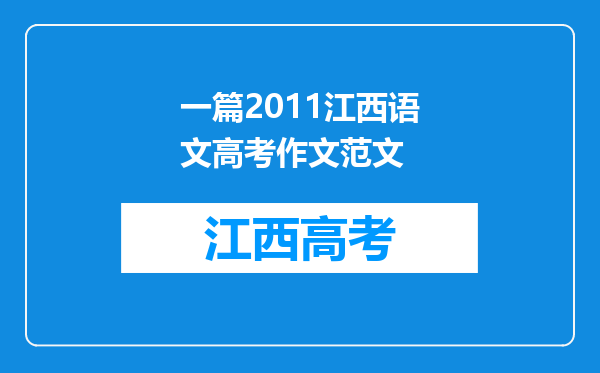 一篇2011江西语文高考作文范文

江西高考